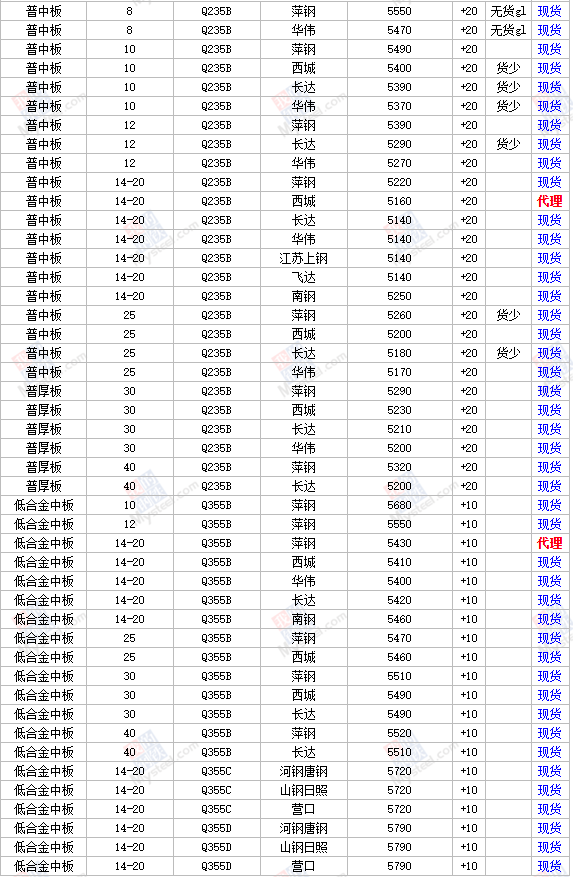 | 普中板 | 8 | Q235B | 萍钢 | 5550 | +20 | 无货gl | 现货 |
|---|---|---|---|---|---|---|---|
| 普中板 | 8 | Q235B | 华伟 | 5470 | +20 | 无货gl | 现货 |
| 普中板 | 10 | Q235B | 萍钢 | 5490 | +20 | | 现货 |
| 普中板 | 10 | Q235B | 西城 | 5400 | +20 | 货少 | 现货 |
| 普中板 | 10 | Q235B | 长达 | 5390 | +20 | 货少 | 现货 |
| 普中板 | 10 | Q235B | 华伟 | 5370 | +20 | 货少 | 现货 |
| 普中板 | 12 | Q235B | 萍钢 | 5390 | +20 | | 现货 |
| 普中板 | 12 | Q235B | 长达 | 5290 | +20 | 货少 | 现货 |
| 普中板 | 12 | Q235B | 华伟 | 5270 | +20 | | 现货 |
| 普中板 | 14-20 | Q235B | 萍钢 | 5220 | +20 | | 现货 |
| 普中板 | 14-20 | Q235B | 西城 | 5160 | +20 | | 代理 |
| 普中板 | 14-20 | Q235B | 长达 | 5140 | +20 | | 现货 |
| 普中板 | 14-20 | Q235B | 华伟 | 5140 | +20 | | 现货 |
| 普中板 | 14-20 | Q235B | 江苏上钢 | 5140 | +20 | | 现货 |
| 普中板 | 14-20 | Q235B | 飞达 | 5140 | +20 | | 现货 |
| 普中板 | 14-20 | Q235B | 南钢 | 5250 | +20 | | 现货 |
| 普中板 | 25 | Q235B | 萍钢 | 5260 | +20 | 货少 | 现货 |
| 普中板 | 25 | Q235B | 西城 | 5200 | +20 | | 现货 |
| 普中板 | 25 | Q235B | 长达 | 5180 | +20 | 货少 | 现货 |
| 普中板 | 25 | Q235B | 华伟 | 5170 | +20 | | 现货 |
| 普厚板 | 30 | Q235B | 萍钢 | 5290 | +20 | | 现货 |
| 普厚板 | 30 | Q235B | 西城 | 5230 | +20 | | 现货 |
| 普厚板 | 30 | Q235B | 长达 | 5210 | +20 | | 现货 |
| 普厚板 | 30 | Q235B | 华伟 | 5200 | +20 | | 现货 |
| 普厚板 | 40 | Q235B | 萍钢 | 5320 | +20 | | 现货 |
| 普厚板 | 40 | Q235B | 长达 | 5200 | +20 | | 现货 |
| 低合金中板 | 10 | Q355B | 萍钢 | 5680 | +10 | | 现货 |
| 低合金中板 | 12 | Q355B | 萍钢 | 5550 | +10 | | 现货 |
| 低合金中板 | 14-20 | Q355B | 萍钢 | 5430 | +10 | | 代理 |
| 低合金中板 | 14-20 | Q355B | 西城 | 5410 | +10 | | 现货 |
| 低合金中板 | 14-20 | Q355B | 华伟 | 5400 | +10 | | 现货 |
| 低合金中板 | 14-20 | Q355B | 长达 | 5420 | +10 | | 现货 |
| 低合金中板 | 14-20 | Q355B | 南钢 | 5460 | +10 | | 现货 |
| 低合金中板 | 25 | Q355B | 萍钢 | 5470 | +10 | | 现货 |
| 低合金中板 | 25 | Q355B | 西城 | 5460 | +10 | | 现货 |
| 低合金中板 | 30 | Q355B | 萍钢 | 5510 | +10 | | 现货 |
| 低合金中板 | 30 | Q355B | 西城 | 5490 | +10 | | 现货 |
| 低合金中板 | 30 | Q355B | 长达 | 5490 | +10 | | 现货 |
| 低合金中板 | 40 | Q355B | 萍钢 | 5520 | +10 | | 现货 |
| 低合金中板 | 40 | Q355B | 长达 | 5510 | +10 | | 现货 |
| 低合金中板 | 14-20 | Q355C | 河钢唐钢 | 5720 | +10 | | 现货 |
| 低合金中板 | 14-20 | Q355C | 山钢日照 | 5720 | +10 | | 现货 |
| 低合金中板 | 14-20 | Q355C | 营口 | 5720 | +10 | | 现货 |
| 低合金中板 | 14-20 | Q355D | 河钢唐钢 | 5790 | +10 | | 现货 |
| 低合金中板 | 14-20 | Q355D | 山钢日照 | 5790 | +10 | | 现货 |
| 低合金中板 | 14-20 | Q355D | 营口 | 5790 | +10 | | 现货 |